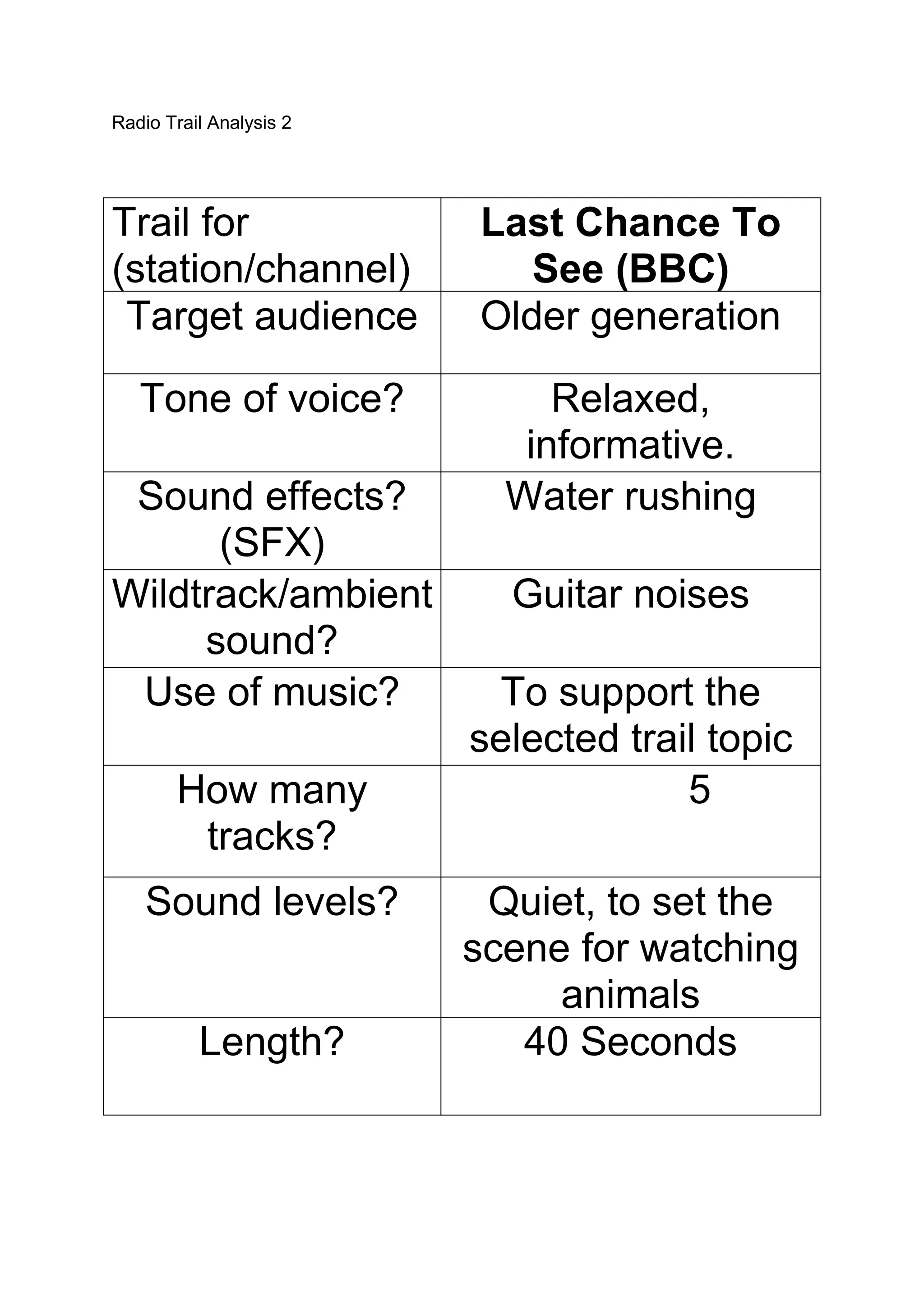 Radio Trail Analysis 2

| Trail for (station/channel) | **Last Chance To See (BBC)** |
|---|---|
| Target audience | Older generation |
| Tone of voice? | Relaxed, informative. |
| Sound effects? (SFX) | Water rushing |
| Wildtrack/ambient sound? | Guitar noises |
| Use of music? | To support the selected trail topic |
| How many tracks? | 5 |
| Sound levels? | Quiet, to set the scene for watching animals |
| Length? | 40 Seconds |